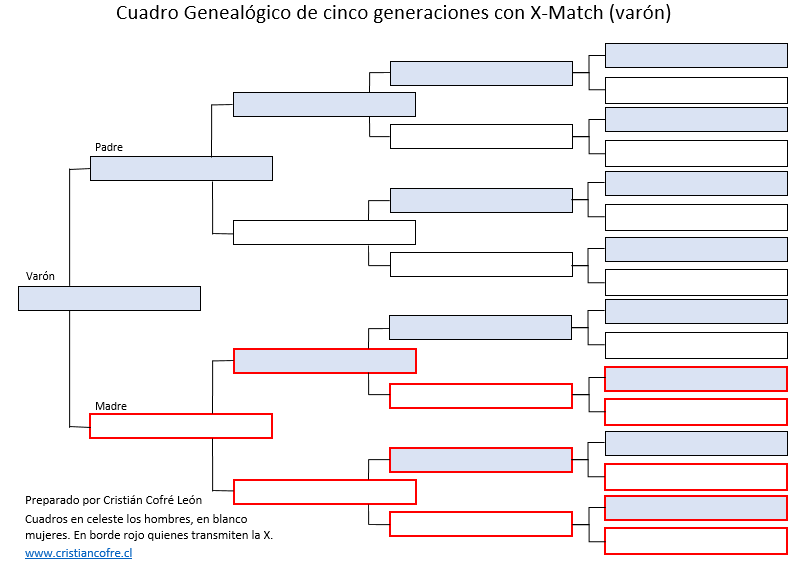 Cuadro Genealógico de cinco generaciones con X-Match (varón)

Padre

Varón

Madre

Preparado por Cristián Cofré León

Cuadros en celeste los hombres, en blanco mujeres. En borde rojo quienes transmiten la X.

www.cristiancofre.cl